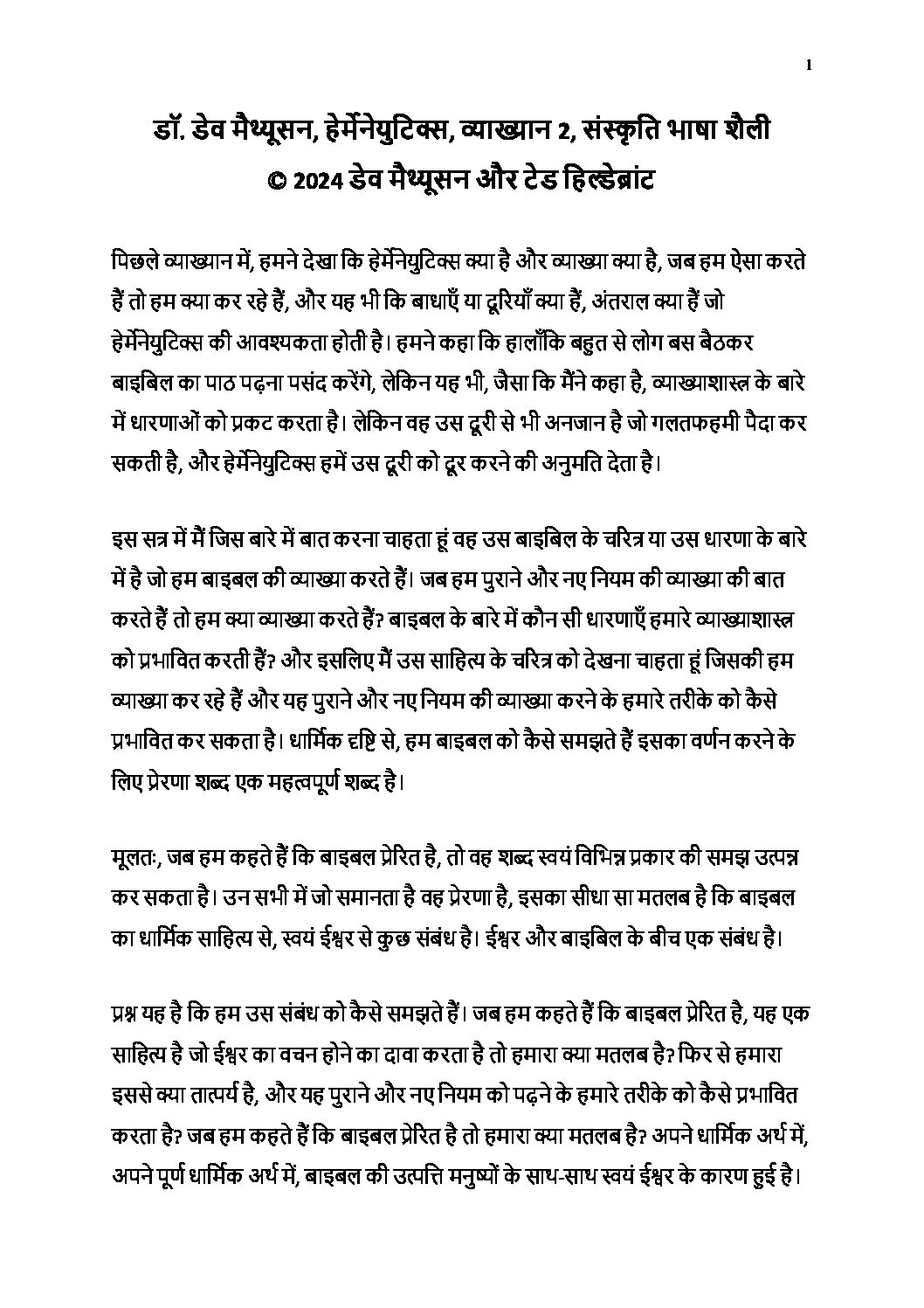 1

डॉ. डेव मैथ्यूसन, हेर्मेनेयुटिक्स, व्याख्यान 2, संस्कृति भाषा शैली
© 2024 डेव मैथ्यूसन और टेड हिल्डेब्रांट

पिछले व्याख्यान में, हमने देखा कि हेर्मेनेयुटिक्स क्या है और व्याख्या क्या है, जब हम ऐसा करते हैं तो हम क्या कर रहे हैं, और यह भी कि बाधाएँ या दूरियाँ क्या हैं, अंतराल क्या हैं जो हेर्मेनेयुटिक्स की आवश्यकता होती है। हमने कहा कि हालाँकि बहुत से लोग बस बैठकर बाइबिल का पाठ पढ़ना पसंद करेंगे, लेकिन यह भी, जैसा कि मैंने कहा है, व्याख्याशास्त्र के बारे में धारणाओं को प्रकट करता है। लेकिन वह उस दूरी से भी अनजान है जो गलतफहमी पैदा कर सकती है, और हेर्मेनेयुटिक्स हमें उस दूरी को दूर करने की अनुमति देता है।

इस सत्र में मैं जिस बारे में बात करना चाहता हूं वह उस बाइबिल के चरित्र या उस धारणा के बारे में है जो हम बाइबल की व्याख्या करते हैं। जब हम पुराने और नए नियम की व्याख्या की बात करते हैं तो हम क्या व्याख्या करते हैं? बाइबल के बारे में कौन सी धारणाएँ हमारे व्याख्याशास्त्र को प्रभावित करती हैं? और इसलिए मैं उस साहित्य के चरित्र को देखना चाहता हूं जिसकी हम व्याख्या कर रहे हैं और यह पुराने और नए नियम की व्याख्या करने के हमारे तरीके को कैसे प्रभावित कर सकता है। धार्मिक दृष्टि से, हम बाइबल को कैसे समझते हैं इसका वर्णन करने के लिए प्रेरणा शब्द एक महत्वपूर्ण शब्द है।

मूलतः, जब हम कहते हैं कि बाइबल प्रेरित है, तो वह शब्द स्वयं विभिन्न प्रकार की समझ उत्पन्न कर सकता है। उन सभी में जो समानता है वह प्रेरणा है, इसका सीधा सा मतलब है कि बाइबल का धार्मिक साहित्य से, स्वयं ईश्वर से कुछ संबंध है। ईश्वर और बाइबिल के बीच एक संबंध है।

प्रश्न यह है कि हम उस संबंध को कैसे समझते हैं। जब हम कहते हैं कि बाइबल प्रेरित है, यह एक साहित्य है जो ईश्वर का वचन होने का दावा करता है तो हमारा क्या मतलब है? फिर से हमारा इससे क्या तात्पर्य है, और यह पुराने और नए नियम को पढ़ने के हमारे तरीके को कैसे प्रभावित करता है? जब हम कहते हैं कि बाइबल प्रेरित है तो हमारा क्या मतलब है? अपने धार्मिक अर्थ में, अपने पूर्ण धार्मिक अर्थ में, बाइबल की उत्पत्ति मनुष्यों के साथ-साथ स्वयं ईश्वर के कारण हुई है।